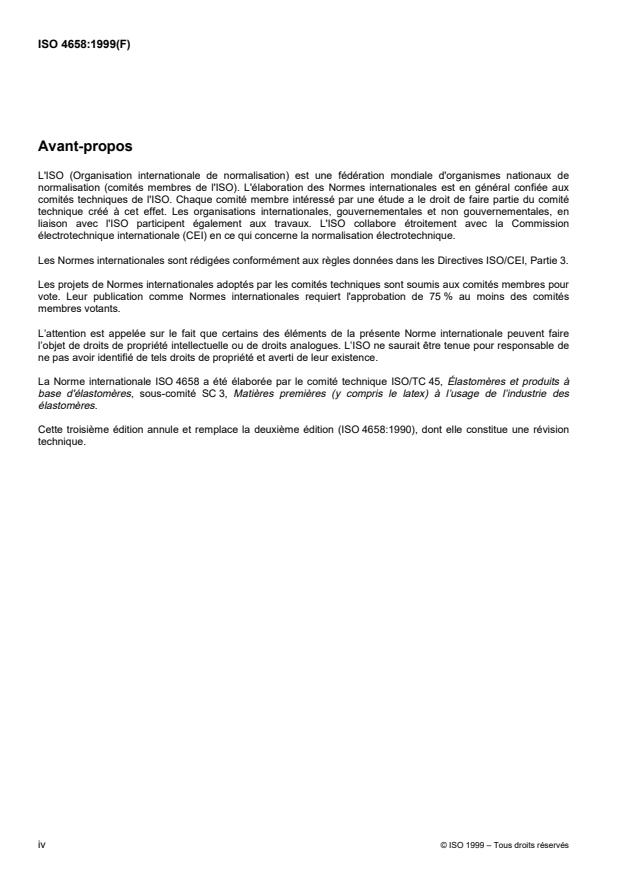 ISO 4658:1999(F)

Avant-propos

L'ISO (Organisation internationale de normalisation) est une fédération mondiale d'organismes nationaux de normalisation (comités membres de l'ISO). L'élaboration des Normes internationales est en général confiée aux comités techniques de l'ISO. Chaque comité membre intéressé par une étude a le droit de faire partie du comité technique créé à cet effet. Les organisations internationales, gouvernementales et non gouvernementales, en liaison avec l'ISO participent également aux travaux. L'ISO collabore étroitement avec la Commission électrotechnique internationale (CEI) en ce qui concerne la normalisation électrotechnique.

Les Normes internationales sont rédigées conformément aux règles données dans les Directives ISO/CEI, Partie 3.

Les projets de Normes internationales adoptés par les comités techniques sont soumis aux comités membres pour vote. Leur publication comme Normes internationales requiert l'approbation de 75 % au moins des comités membres votants.

L'attention est appelée sur le fait que certains des éléments de la présente Norme internationale peuvent faire l'objet de droits de propriété intellectuelle ou de droits analogues. L'ISO ne saurait être tenue pour responsable de ne pas avoir identifié de tels droits de propriété et averti de leur existence.

La Norme internationale ISO 4658 a été élaborée par le comité technique ISO/TC 45, Élastomères et produits à base d'élastomères, sous-comité SC 3, Matières premières (y compris le latex) à l'usage de l'industrie des élastomères.

Cette troisième édition annule et remplace la deuxième édition (ISO 4658:1990), dont elle constitue une révision technique.

iv

© ISO 1999 – Tous droits réservés